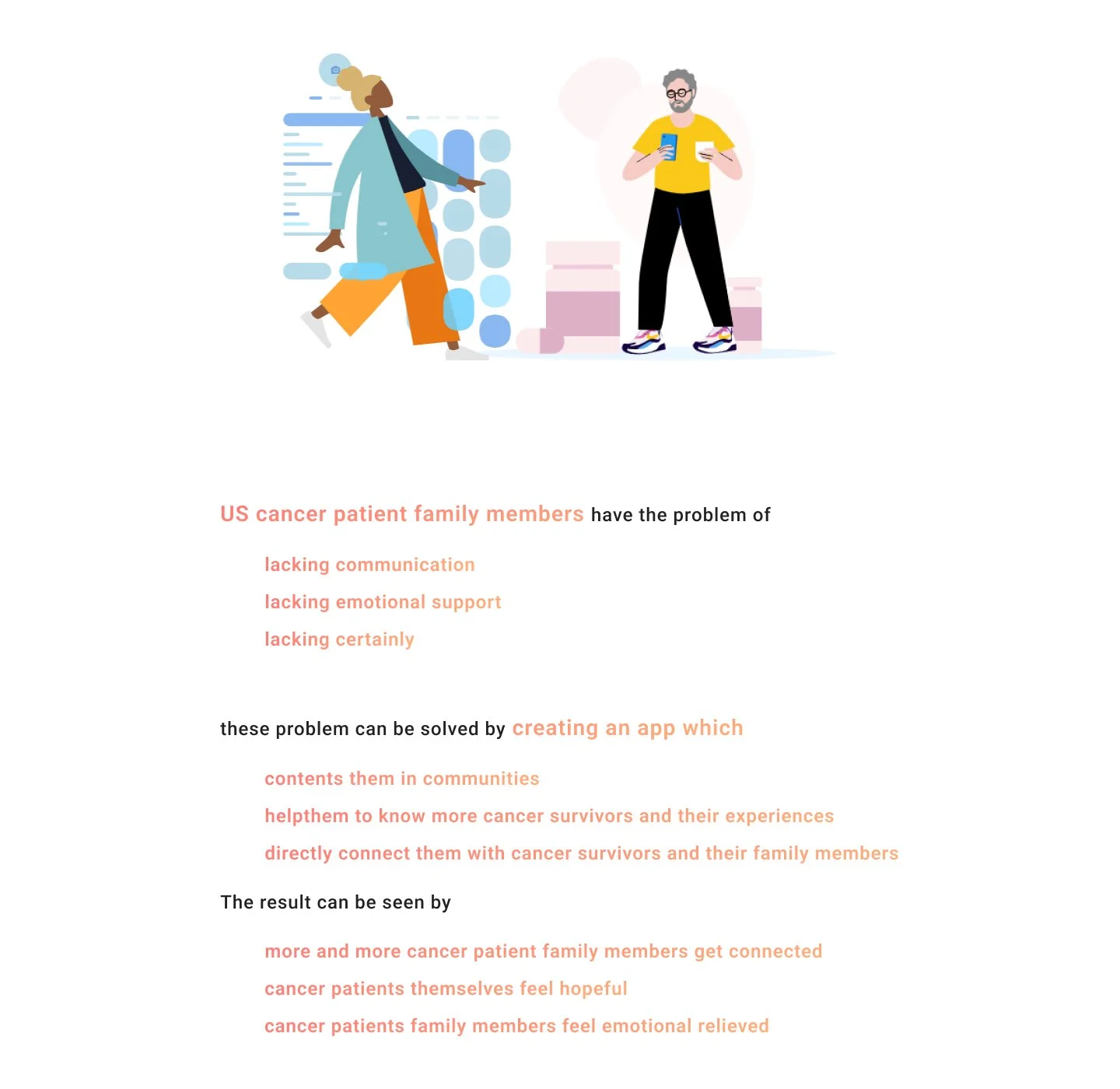 US cancer patient family members have the problem of

lacking communication

lacking emotional support

lacking certainly

these problem can be solved by creating an app which

contents them in communities

helpthem to know more cancer survivors and their experiences

directly connect them with cancer survivors and their family members

The result can be seen by

more and more cancer patient family members get connected

cancer patients themselves feel hopeful

cancer patients family members feel emotional relieved